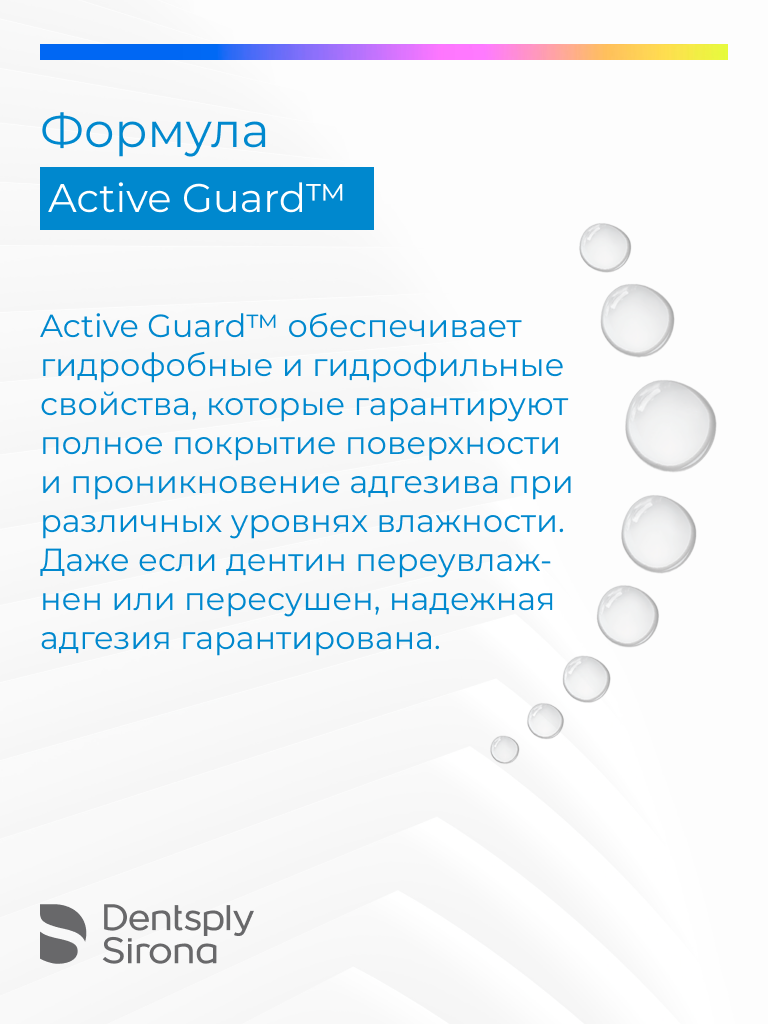 Формула

Active Guard™

Active Guard™ обеспечивает гидрофобные и гидрофильные свойства, которые гарантируют полное покрытие поверхности и проникновение адгезива при различных уровнях влажности. Даже если дентин переувлажнен или пересушен, надежная адгезия гарантирована.

Dentsply
Sirona